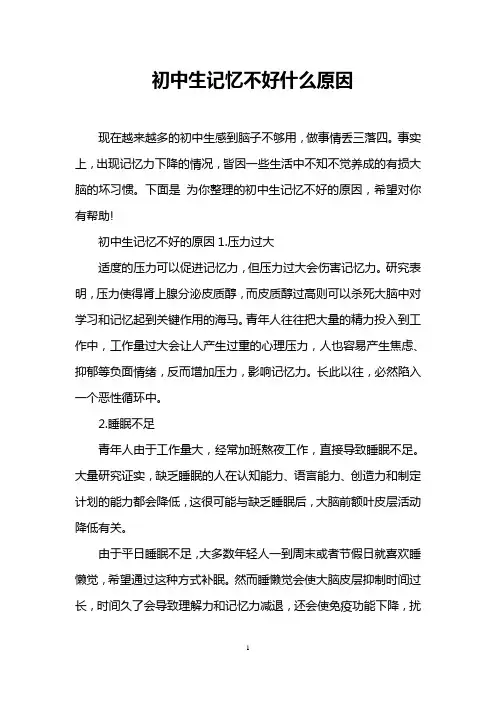 初中生记忆不好什么原因

现在越来越多的初中生感到脑子不够用，做事情丢三落四。事实上，出现记忆力下降的情况，皆因一些生活中不知不觉养成的有损大脑的坏习惯。下面是 为你整理的初中生记忆不好的原因，希望对你有帮助!

初中生记忆不好的原因 1.压力过大

适度的压力可以促进记忆力，但压力过大会伤害记忆力。研究表明，压力使得肾上腺分泌皮质醇，而皮质醇过高则可以杀死大脑中对学习和记忆起到关键作用的海马。青年人往往把大量的精力投入到工作中，工作量过大会让人产生过重的心理压力，人也容易产生焦虑、抑郁等负面情绪，反而增加压力，影响记忆力。长此以往，必然陷入一个恶性循环中。

2.睡眠不足

青年人由于工作量大，经常加班熬夜工作，直接导致睡眠不足。大量研究证实，缺乏睡眠的人在认知能力、语言能力、创造力和制定计划的能力都会降低，这很可能与缺乏睡眠后，大脑前额叶皮层活动降低有关。

由于平日睡眠不足，大多数年轻人一到周末或者节假日就喜欢睡懒觉，希望通过这种方式补眠。然而睡懒觉会使大脑皮层抑制时间过长，时间久了会导致理解力和记忆力减退，还会使免疫功能下降，扰

1